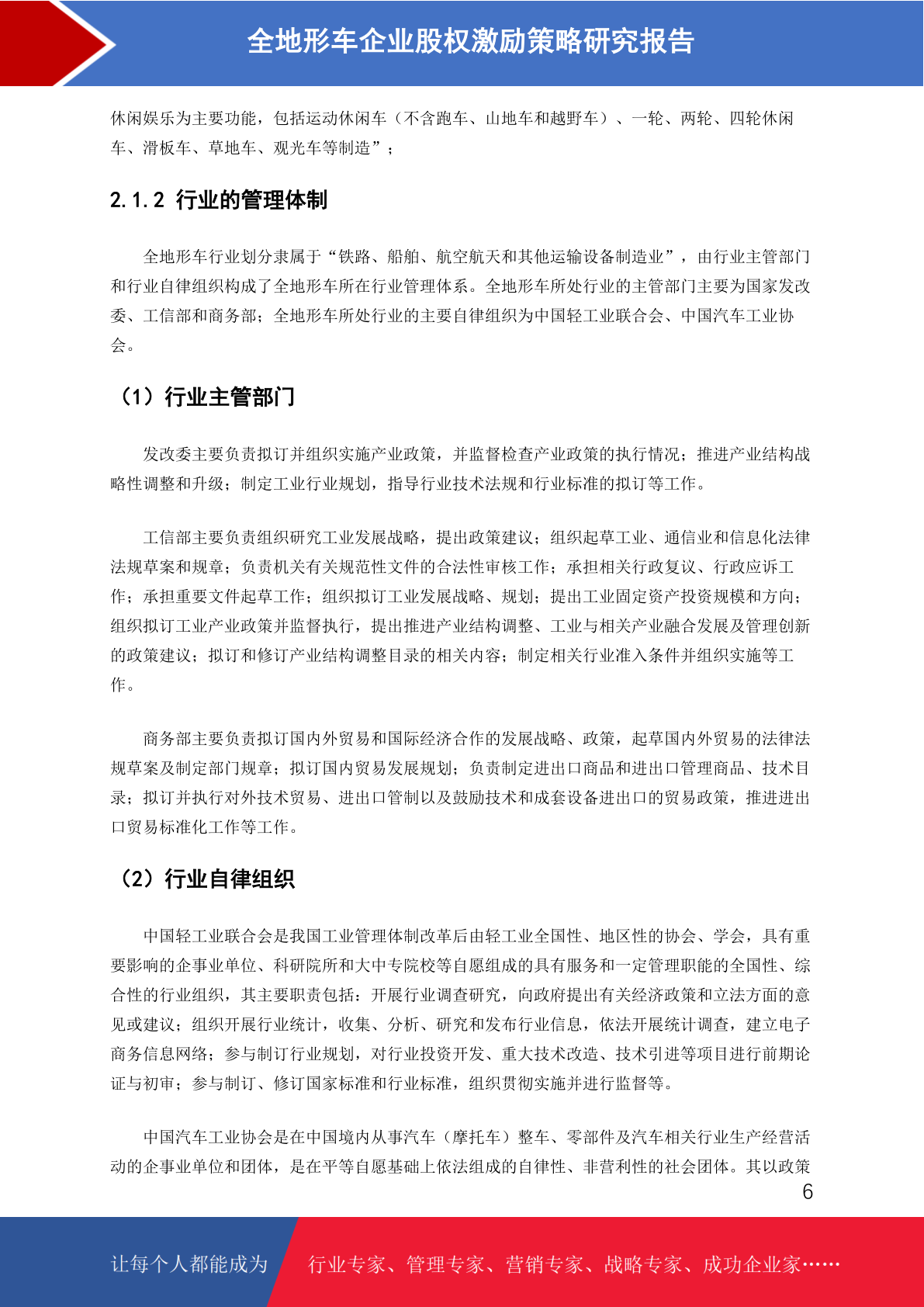 全地形车企业股权激励策略研究报告

休闲娱乐为主要功能，包括运动休闲车（不含跑车、山地车和越野车）、一轮、两轮、四轮休闲车、滑板车、草地车、观光车等制造”；

2.1.2 行业的管理体制

全地形车行业划分隶属于“铁路、船舶、航空航天和其他运输设备制造业”，由行业主管部门和行业自律组织构成了全地形车所在行业管理体系。全地形车所处行业的主管部门主要为国家发改委、工信部和商务部；全地形车所处行业的主要自律组织为中国轻工业联合会、中国汽车工业协会。

（1）行业主管部门

发改委主要负责拟订并组织实施产业政策，并监督检查产业政策的执行情况；推进产业结构战略性调整和升级；制定工业行业规划，指导行业技术法规和行业标准的拟订等工作。

工信部主要负责组织研究工业发展战略，提出政策建议；组织起草工业、通信业和信息化法律法规草案和规章；负责机关有关规范性文件的合法性审核工作；承担相关行政复议、行政应诉工作；承担重要文件起草工作；组织拟订工业发展战略、规划；提出工业固定资产投资规模和方向；组织拟订工业产业政策并监督执行，提出推进产业结构调整、工业与相关产业融合发展及管理创新的政策建议；拟订和修订产业结构调整目录的相关内容；制定相关行业准入条件并组织实施等工作。

商务部主要负责拟订国内外贸易和国际经济合作的发展战略、政策，起草国内外贸易的法律法规草案及制定部门规章；拟订国内贸易发展规划；负责制定进出口商品和进出口管理商品、技术目录；拟订并执行对外技术贸易、进出口管制以及鼓励技术和成套设备进出口的贸易政策，推进进出口贸易标准化工作等工作。

（2）行业自律组织

中国轻工业联合会是我国工业管理体制改革后由轻工业全国性、地区性的协会、学会，具有重要影响的企事业单位、科研院所和大中专院校等自愿组成的具有服务和一定管理职能的全国性、综合性的行业组织，其主要职责包括：开展行业调查研究，向政府提出有关经济政策和立法方面的意见或建议；组织开展行业统计，收集、分析、研究和发布行业信息，依法开展统计调查，建立电子商务信息网络；参与制订行业规划，对行业投资开发、重大技术改造、技术引进等项目进行前期论证与初审；参与制订、修订国家标准和行业标准，组织贯彻实施并进行监督等。

中国汽车工业协会是在中国境内从事汽车（摩托车）整车、零部件及汽车相关行业生产经营活动的企事业单位和团体，是在平等自愿基础上依法组成的自律性、非营利性的社会团体。其以政策

6

让每个人都能成为 行业专家、管理专家、营销专家、战略专家、成功企业家……